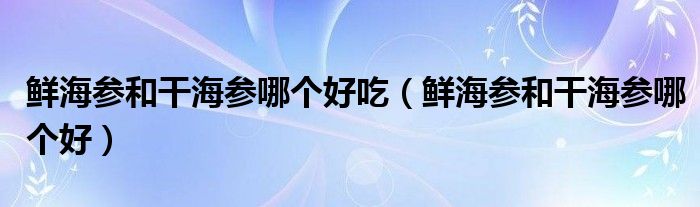 鲜海参和干海参哪个好吃（鲜海参和干海参哪个好）